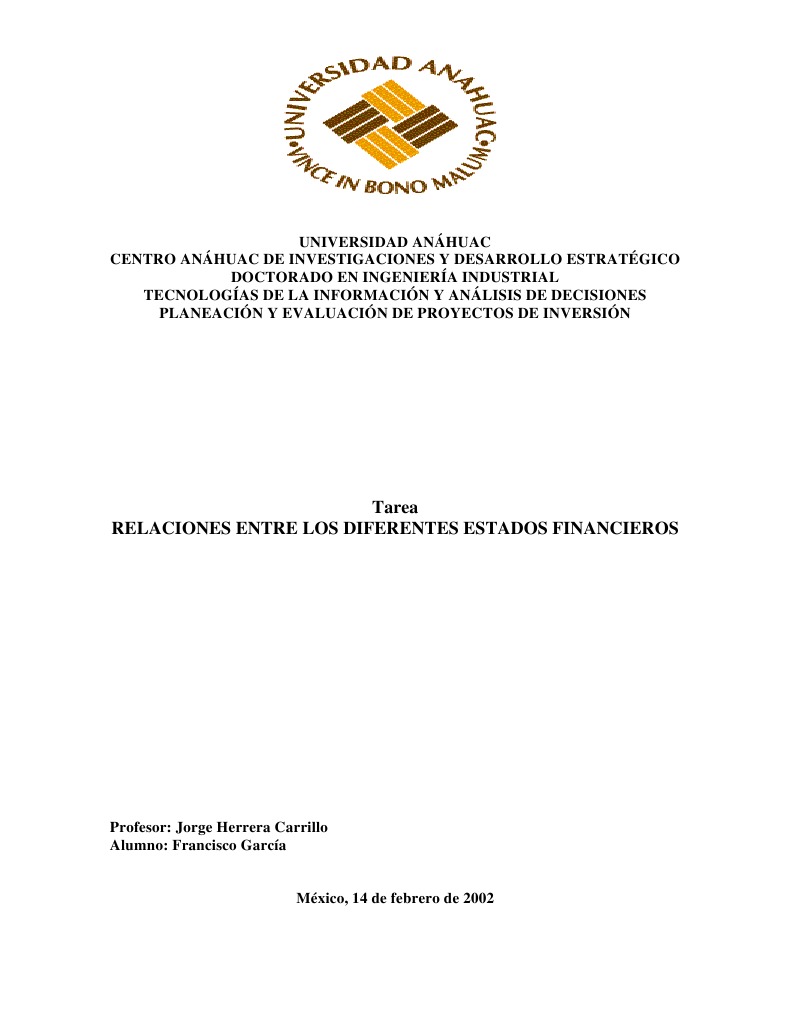 UNIVERSIDAD ANAHUAC
VINCE IN BONO MALUM

UNIVERSIDAD ANÁHUAC
CENTRO ANÁHUAC DE INVESTIGACIONES Y DESARROLLO ESTRATÉGICO
DOCTORADO EN INGENIERÍA INDUSTRIAL
TECNOLOGÍAS DE LA INFORMACIÓN Y ANÁLISIS DE DECISIONES
PLANEACIÓN Y EVALUACIÓN DE PROYECTOS DE INVERSIÓN

Tarea
RELACIONES ENTRE LOS DIFERENTES ESTADOS FINANCIEROS

Profesor: Jorge Herrera Carrillo
Alumno: Francisco García

México, 14 de febrero de 2002